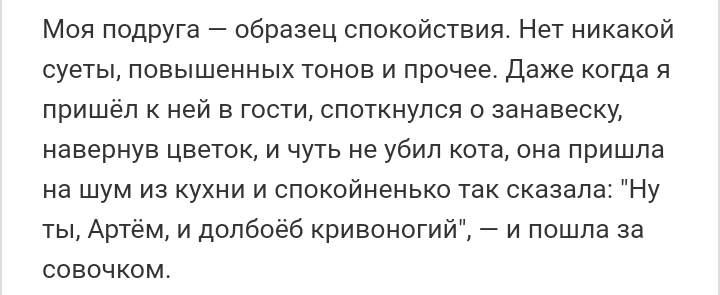 Моя подруга — образец спокойствия. Нет никакой суеты, повышенных тонов и прочее. Даже когда я пришёл к ней в гости, споткнулся о занавеску, навернув цветок, и чуть не убил кота, она пришла на шум из кухни и спокойненько так сказала: "Ну ты, Артём, и долбоёб кривоногий", — и пошла за совочком.